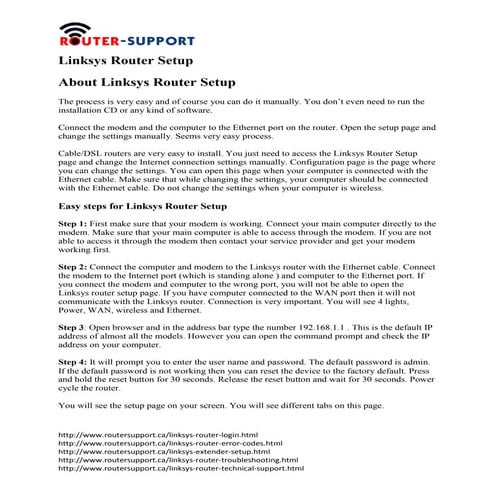 ROUTER-SUPPORT

Linksys Router Setup

About Linksys Router Setup

The process is very easy and of course you can do it manually. You don't even need to run the installation CD or any kind of software.

Connect the modem and the computer to the Ethernet port on the router. Open the setup page and change the settings manually. Seems very easy process.

Cable/DSL routers are very easy to install. You just need to access the Linksys Router Setup page and change the Internet connection settings manually. Configuration page is the page where you can change the settings. You can open this page when your computer is connected with the Ethernet cable. Make sure that while changing the settings, your computer should be connected with the Ethernet cable. Do not change the settings when your computer is wireless.

Easy steps for Linksys Router Setup

Step 1: First make sure that your modem is working. Connect your main computer directly to the modem. Make sure that your main computer is able to access through the modem. If you are not able to access it through the modem then contact your service provider and get your modem working first.

Step 2: Connect the computer and modem to the Linksys router with the Ethernet cable. Connect the modem to the Internet port (which is standing alone ) and computer to the Ethernet port. If you connect the modem and computer to the wrong port, you will not be able to open the Linksys router setup page. If you have computer connected to the WAN port then it will not communicate with the Linksys router. Connection is very important. You will see 4 lights, Power, WAN, wireless and Ethernet.

Step 3: Open browser and in the address bar type the number 192.168.1.1 . This is the default IP address of almost all the models. However you can open the command prompt and check the IP address on your computer.

Step 4: It will prompt you to enter the user name and password. The default password is admin. If the default password is not working then you can reset the device to the factory default. Press and hold the reset button for 30 seconds. Release the reset button and wait for 30 seconds. Power cycle the router.

You will see the setup page on your screen. You will see different tabs on this page.

http://www.routersupport.ca/linksys-router-login.html
http://www.routersupport.ca/linksys-router-error-codes.html
http://www.routersupport.ca/linksys-extender-setup.html
http://www.routersupport.ca/linksys-router-troubleshooting.html
http://www.routersupport.ca/linksys-router-technical-support.html